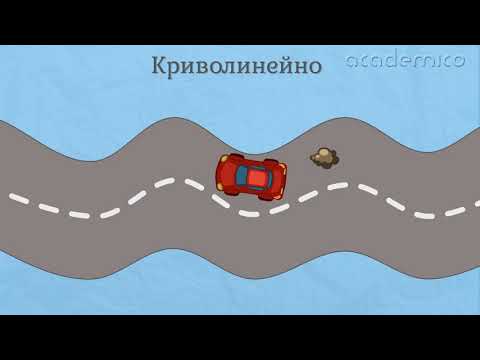 Криволинейно

academico